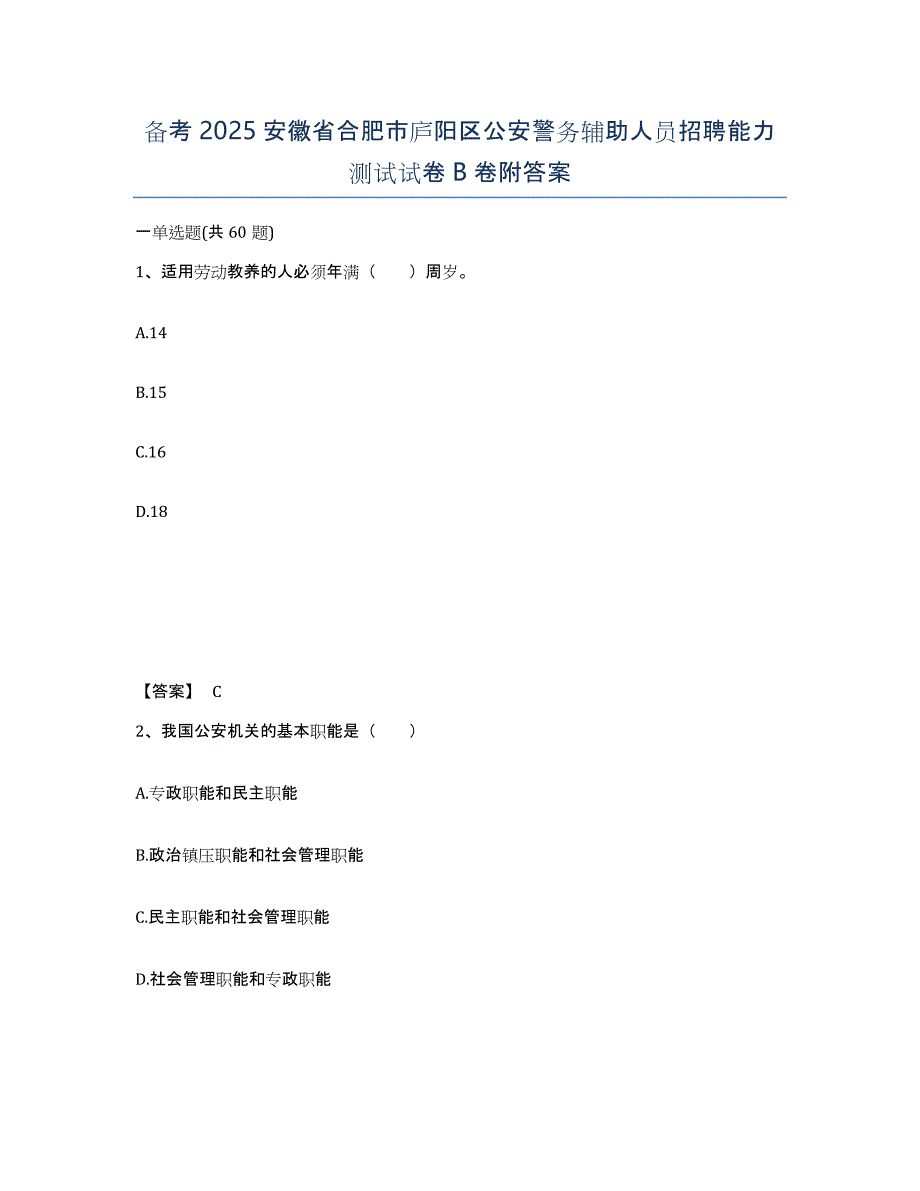 备考 2025 安徽省合肥市庐阳区公安警务辅助人员招聘能力测试试卷 B 卷附答案

一单选题(共 60 题)

1、适用劳动教养的人必须年满（　　）周岁。

A.14

B.15

C.16

D.18

【答案】 C

2、我国公安机关的基本职能是（　　）

A.专政职能和民主职能

B.政治镇压职能和社会管理职能

C.民主职能和社会管理职能

D.社会管理职能和专政职能